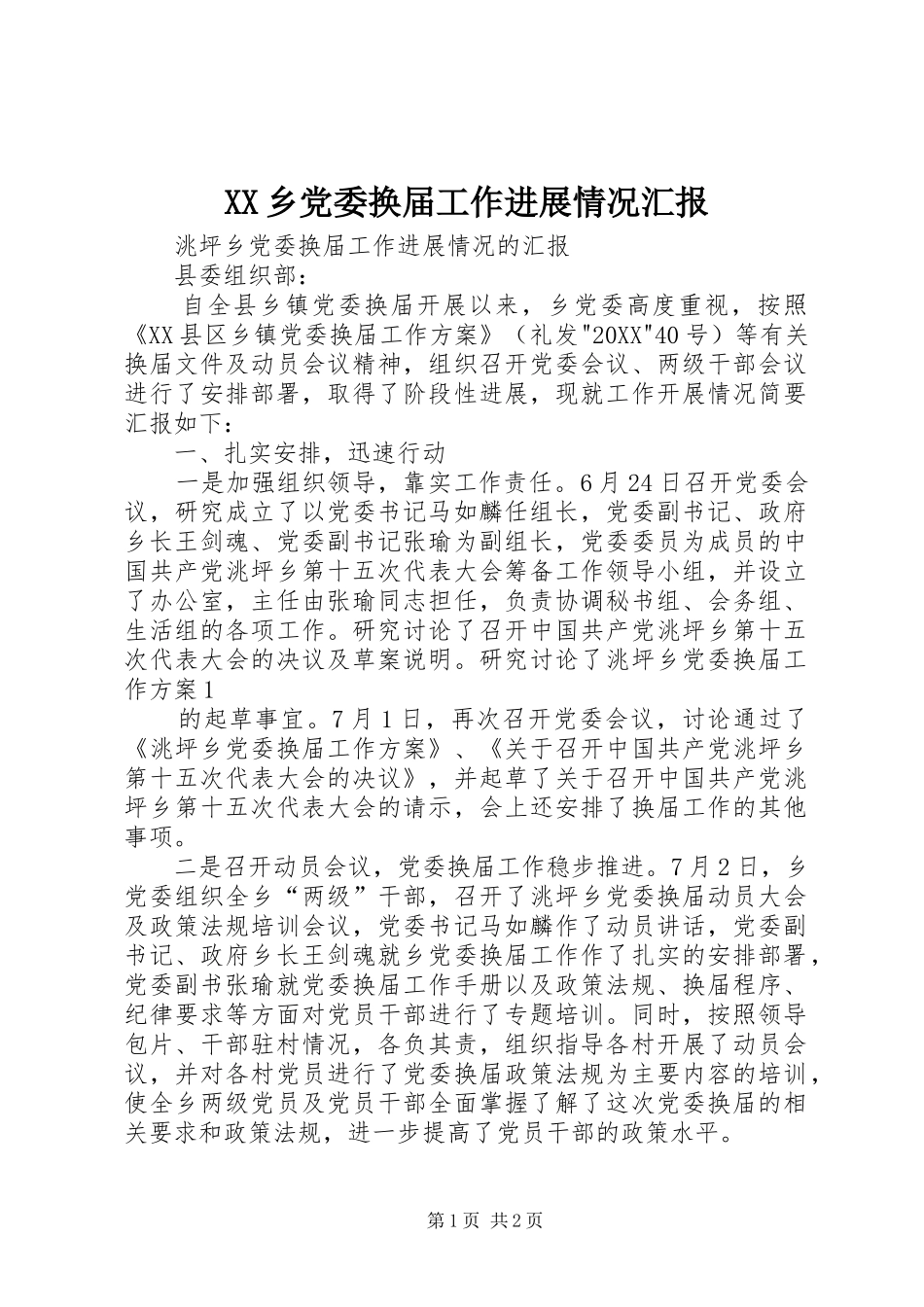 XX乡党委换届工作进展情况汇报

洮坪乡党委换届工作进展情况的汇报

县委组织部：

自全县乡镇党委换届开展以来，乡党委高度重视，按照《XX县区乡镇党委换届工作方案》（礼发"20XX"40号）等有关换届文件及动员会议精神，组织召开党委会议、两级干部会议进行了安排部署，取得了阶段性进展，现就工作开展情况简要汇报如下：

一、扎实安排，迅速行动

一是加强组织领导，靠实工作责任。6月24日召开党委会议，研究成立了以党委书记马如麟任组长，党委副书记、政府乡长王剑魂、党委副书记张瑜为副组长，党委委员为成员的中国共产党洮坪乡第十五次代表大会筹备工作领导小组，并设立了办公室，主任由张瑜同志担任，负责协调秘书组、会务组、生活组的各项工作。研究讨论了召开中国共产党洮坪乡第十五次代表大会的决议及草案说明。研究讨论了洮坪乡党委换届工作方案1

的起草事宜。7月1日，再次召开党委会议，讨论通过了《洮坪乡党委换届工作方案》、《关于召开中国共产党洮坪乡第十五次代表大会的决议》，并起草了关于召开中国共产党洮坪乡第十五次代表大会的请示，会上还安排了换届工作的其他事项。

二是召开动员会议，党委换届工作稳步推进。7月2日，乡党委组织全乡“两级”干部，召开了洮坪乡党委换届动员大会及政策法规培训会议，党委书记马如麟作了动员讲话，党委副书记、政府乡长王剑魂就乡党委换届工作作了扎实的安排部署，党委副书张瑜就党委换届工作手册以及政策法规、换届程序、纪律要求等方面对党员干部进行了专题培训。同时，按照领导包片、干部驻村情况，各负其责，组织指导各村开展了动员会议，并对各村党员进行了党委换届政策法规为主要内容的培训，使全乡两级党员及党员干部全面掌握了解了这次党委换届的相关要求和政策法规，进一步提高了党员干部的政策水平。

第1页 共2页